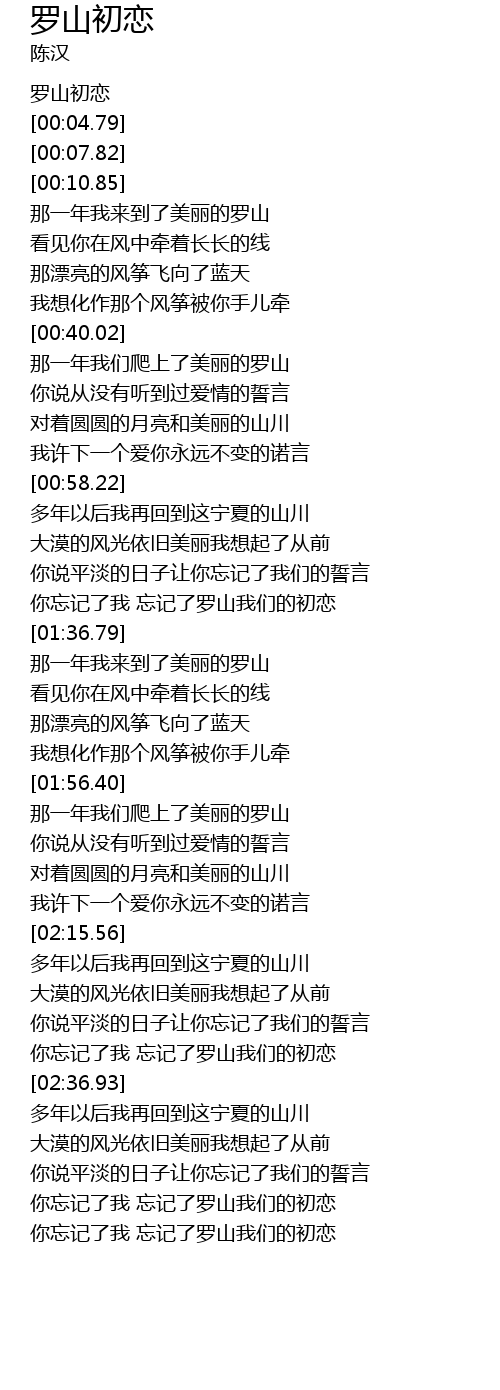 罗山初恋
陈汉

罗山初恋
[00:04.79]
[00:07.82]
[00:10.85]
那一年我来到了美丽的罗山
看见你在风中牵着长长的线
那漂亮的风筝飞向了蓝天
我想化作那个风筝被你手儿牵
[00:40.02]
那一年我们爬上了美丽的罗山
你说从没有听到过爱情的誓言
对着圆圆的月亮和美丽的山川
我许下一个爱你永远不变的诺言
[00:58.22]
多年以后我再回到这宁夏的山川
大漠的风光依旧美丽我想起了从前
你说平淡的日子让你忘记了我们的誓言
你忘记了我 忘记了罗山我们的初恋
[01:36.79]
那一年我来到了美丽的罗山
看见你在风中牵着长长的线
那漂亮的风筝飞向了蓝天
我想化作那个风筝被你手儿牵
[01:56.40]
那一年我们爬上了美丽的罗山
你说从没有听到过爱情的誓言
对着圆圆的月亮和美丽的山川
我许下一个爱你永远不变的诺言
[02:15.56]
多年以后我再回到这宁夏的山川
大漠的风光依旧美丽我想起了从前
你说平淡的日子让你忘记了我们的誓言
你忘记了我 忘记了罗山我们的初恋
[02:36.93]
多年以后我再回到这宁夏的山川
大漠的风光依旧美丽我想起了从前
你说平淡的日子让你忘记了我们的誓言
你忘记了我 忘记了罗山我们的初恋
你忘记了我 忘记了罗山我们的初恋